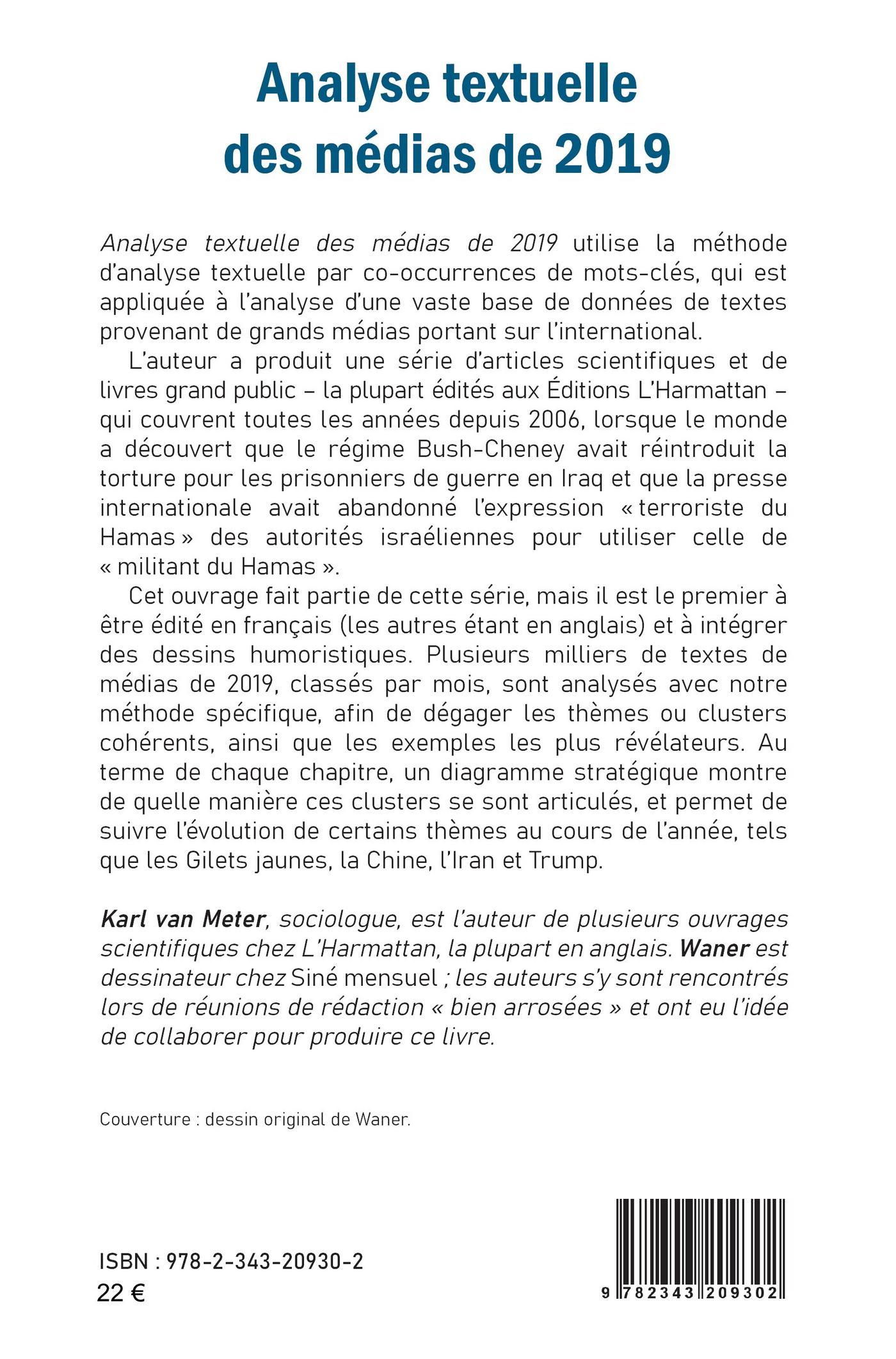 Analyse textuelle des médias de 2019

Analyse textuelle des médias de 2019 utilise la méthode d'analyse textuelle par co-occurrences de mots-clés, qui est appliquée à l'analyse d'une vaste base de données de textes provenant de grands médias portant sur l'international.

L'auteur a produit une série d'articles scientifiques et de livres grand public – la plupart édités aux Éditions L'Harmattan – qui couvrent toutes les années depuis 2006, lorsque le monde a découvert que le régime Bush-Cheney avait réintroduit la torture pour les prisonniers de guerre en Iraq et que la presse internationale avait abandonné l'expression « terroriste du Hamas » des autorités israéliennes pour utiliser celle de « militant du Hamas ».

Cet ouvrage fait partie de cette série, mais il est le premier à être édité en français (les autres étant en anglais) et à intégrer des dessins humoristiques. Plusieurs milliers de textes de médias de 2019, classés par mois, sont analysés avec notre méthode spécifique, afin de dégager les thèmes ou clusters cohérents, ainsi que les exemples les plus révélateurs. Au terme de chaque chapitre, un diagramme stratégique montre de quelle manière ces clusters se sont articulés, et permet de suivre l'évolution de certains thèmes au cours de l'année, tels que les Gilets jaunes, la Chine, l'Iran et Trump.

Karl van Meter, sociologue, est l'auteur de plusieurs ouvrages scientifiques chez L'Harmattan, la plupart en anglais. Waner est dessinateur chez Siné mensuel ; les auteurs s'y sont rencontrés lors de réunions de rédaction « bien arrosées » et ont eu l'idée de collaborer pour produire ce livre.

Couverture : dessin original de Waner.

ISBN : 978-2-343-20930-2
22 €

9 782343 209302